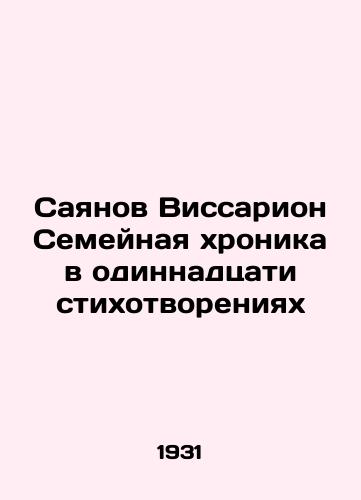 Саянов Виссарион Семейная хроника в одиннадцати стихотворениях

1931